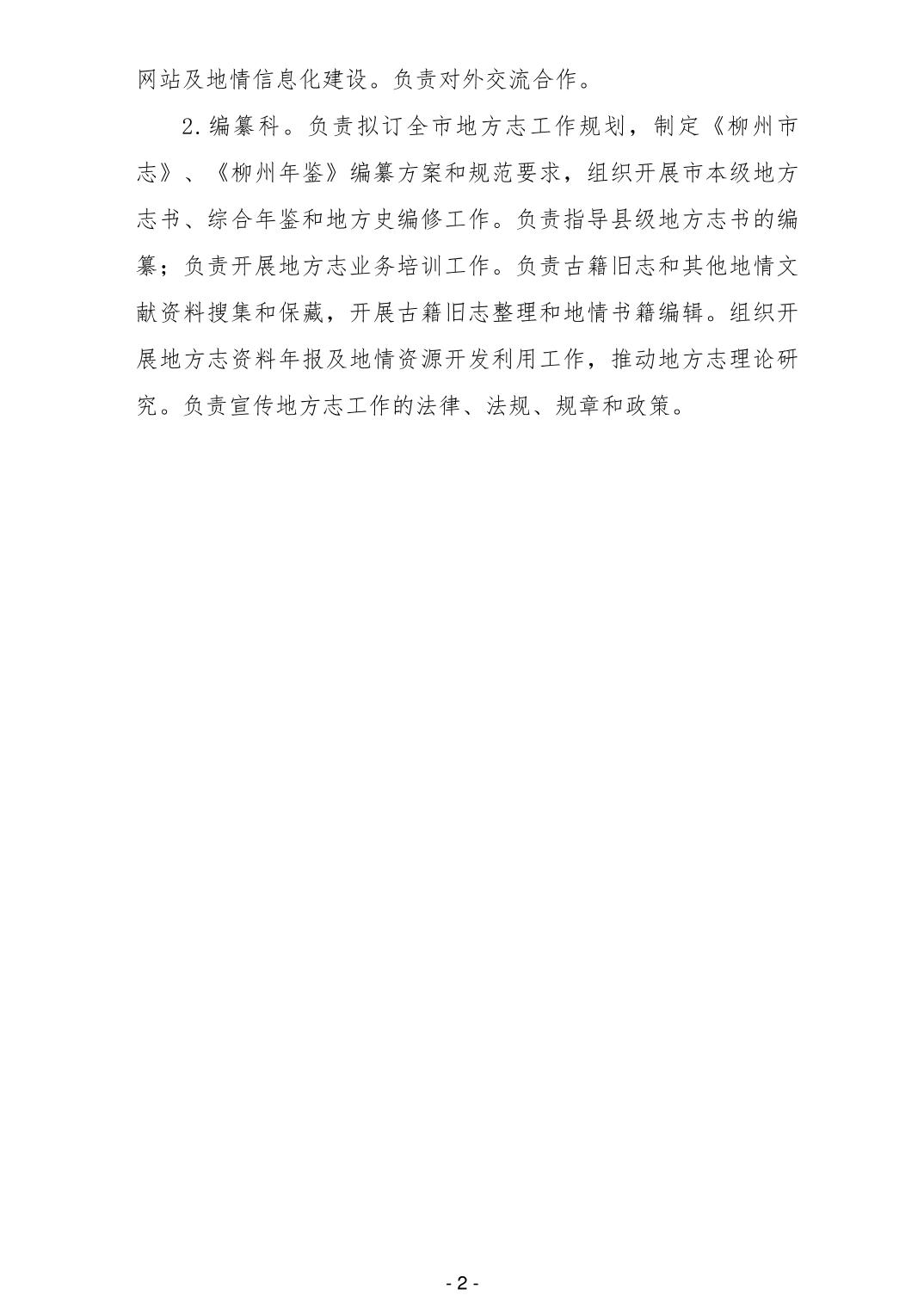 网站及地情信息化建设。负责对外交流合作。

2.编纂科。负责拟订全市地方志工作规划，制定《柳州市志》、《柳州年鉴》编纂方案和规范要求，组织开展市本级地方志书、综合年鉴和地方史编修工作。负责指导县级地方志书的编纂；负责开展地方志业务培训工作。负责古籍旧志和其他地情文献资料搜集和保藏，开展古籍旧志整理和地情书籍编辑。组织开展地方志资料年报及地情资源开发利用工作，推动地方志理论研究。负责宣传地方志工作的法律、法规、规章和政策。

- 2 -